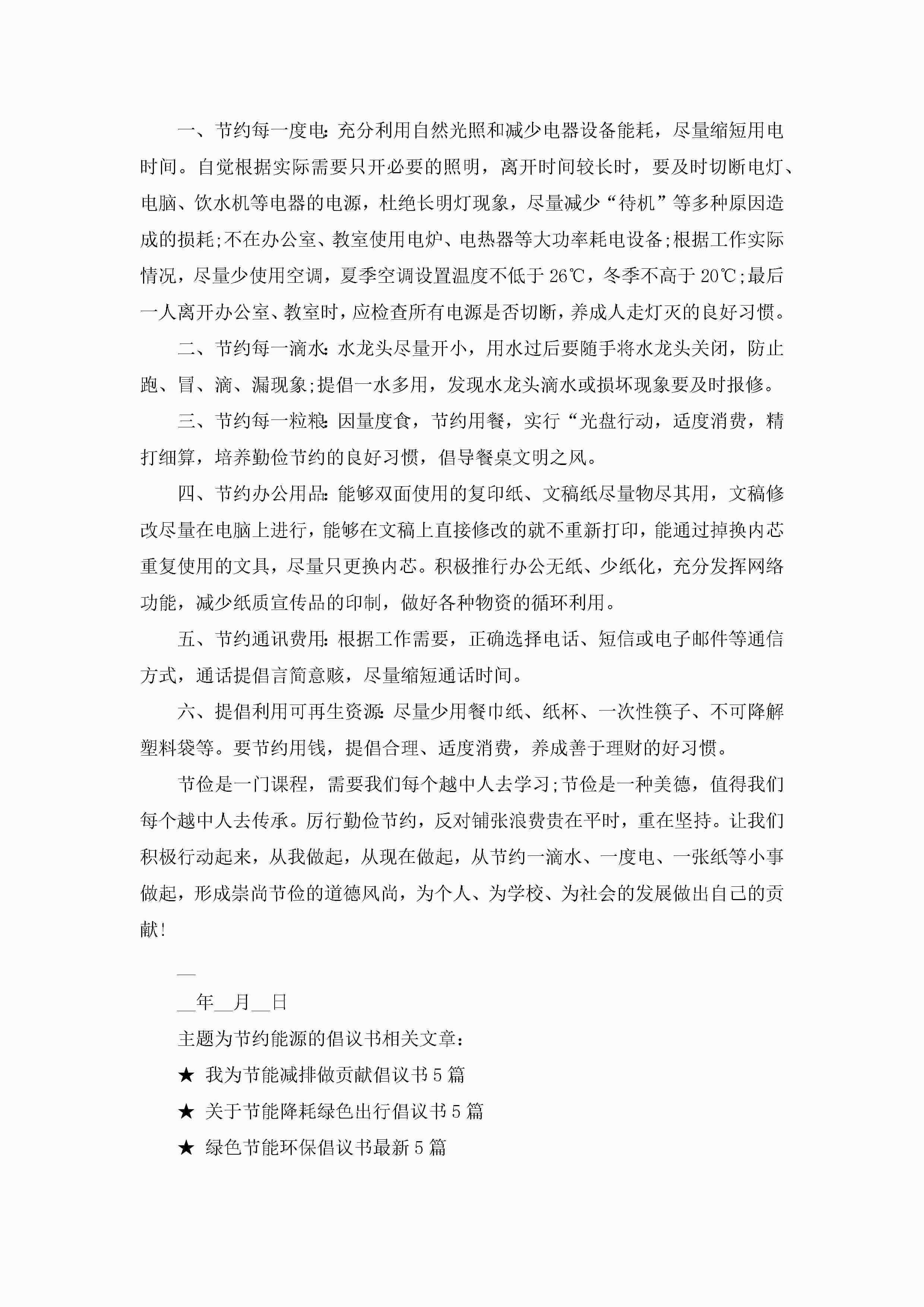 一、节约每一度电:充分利用自然光照和减少电器设备能耗，尽量缩短用电时间。自觉根据实际需要只开必要的照明，离开时间较长时，要及时切断电灯、电脑、饮水机等电器的电源，杜绝长明灯现象，尽量减少“待机”等多种原因造成的损耗;不在办公室、教室使用电炉、电热器等大功率耗电设备;根据工作实际情况，尽量少使用空调，夏季空调设置温度不低于26℃，冬季不高于20℃;最后一人离开办公室、教室时，应检查所有电源是否切断，养成人走灯灭的良好习惯。

二、节约每一滴水:水龙头尽量开小，用水过后要随手将水龙头关闭，防止跑、冒、滴、漏现象;提倡一水多用，发现水龙头滴水或损坏现象要及时报修。

三、节约每一粒粮:因量度食，节约用餐，实行“光盘行动，适度消费，精打细算，培养勤俭节约的良好习惯，倡导餐桌文明之风。

四、节约办公用品:能够双面使用的复印纸、文稿纸尽量物尽其用，文稿修改尽量在电脑上进行，能够在文稿上直接修改的就不重新打印，能通过掉换内芯重复使用的文具，尽量只更换内芯。积极推行办公无纸、少纸化，充分发挥网络功能，减少纸质宣传品的印制，做好各种物资的循环利用。

五、节约通讯费用:根据工作需要，正确选择电话、短信或电子邮件等通信方式，通话提倡言简意赅，尽量缩短通话时间。

六、提倡利用可再生资源:尽量少用餐巾纸、纸杯、一次性筷子、不可降解塑料袋等。要节约用钱，提倡合理、适度消费，养成善于理财的好习惯。

节俭是一门课程，需要我们每个越中人去学习;节俭是一种美德，值得我们每个越中人去传承。厉行勤俭节约，反对铺张浪费贵在平时，重在坚持。让我们积极行动起来，从我做起，从现在做起，从节约一滴水、一度电、一张纸等小事做起，形成崇尚节俭的道德风尚，为个人、为学校、为社会的发展做出自己的贡献!

__

__年__月__日

主题为节约能源的倡议书相关文章:

★ 我为节能减排做贡献倡议书5篇

★ 关于节能降耗绿色出行倡议书5篇

★ 绿色节能环保倡议书最新5篇